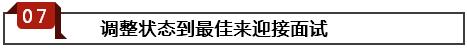 07

调整状态到最佳来迎接面试